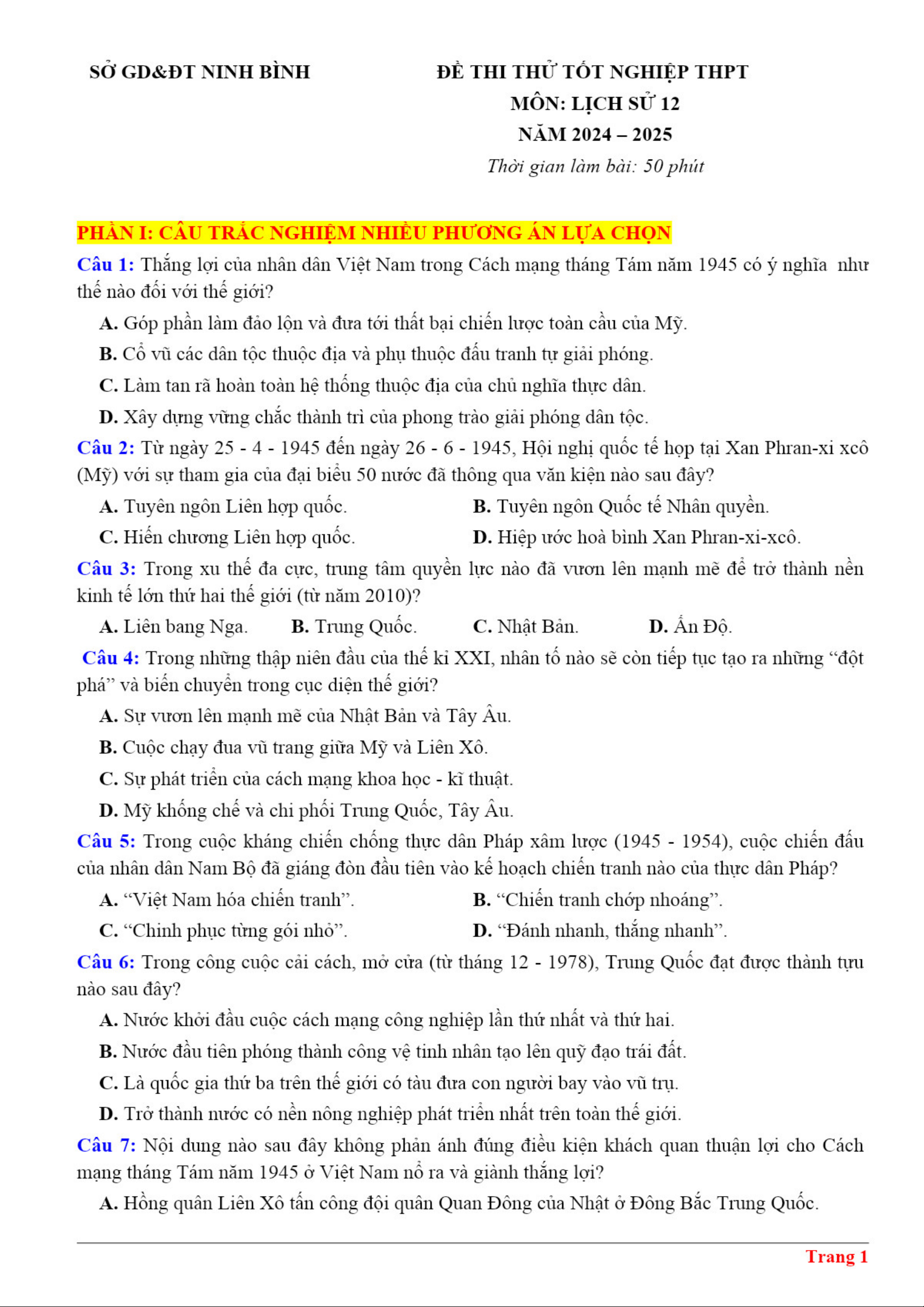 SỞ GD&ĐT NINH BÌNH

ĐỀ THI THỬ TỐT NGHIỆP THPT
MÔN: LỊCH SỬ 12
NĂM 2024 – 2025
Thời gian làm bài: 50 phút

PHẦN I: CÂU TRẮC NGHIỆM NHIỀU PHƯƠNG ÁN LỰA CHỌN

Câu 1: Thắng lợi của nhân dân Việt Nam trong Cách mạng tháng Tám năm 1945 có ý nghĩa như thế nào đối với thế giới?

A. Góp phần làm đảo lộn và đưa tới thất bại chiến lược toàn cầu của Mỹ.

B. Cổ vũ các dân tộc thuộc địa và phụ thuộc đấu tranh tự giải phóng.

C. Làm tan rã hoàn toàn hệ thống thuộc địa của chủ nghĩa thực dân.

D. Xây dựng vững chắc thành trì của phong trào giải phóng dân tộc.

Câu 2: Từ ngày 25 - 4 - 1945 đến ngày 26 - 6 - 1945, Hội nghị quốc tế họp tại Xan Phran-xi xcô (Mỹ) với sự tham gia của đại biểu 50 nước đã thông qua văn kiện nào sau đây?

A. Tuyên ngôn Liên hợp quốc.
B. Tuyên ngôn Quốc tế Nhân quyền.
C. Hiến chương Liên hợp quốc.
D. Hiệp ước hoà bình Xan Phran-xi-xcô.

Câu 3: Trong xu thế đa cực, trung tâm quyền lực nào đã vươn lên mạnh mẽ để trở thành nền kinh tế lớn thứ hai thế giới (từ năm 2010)?

A. Liên bang Nga.
B. Trung Quốc.
C. Nhật Bản.
D. Ấn Độ.

Câu 4: Trong những thập niên đầu của thế kỉ XXI, nhân tố nào sẽ còn tiếp tục tạo ra những “đột phá” và biến chuyển trong cục diện thế giới?

A. Sự vươn lên mạnh mẽ của Nhật Bản và Tây Âu.

B. Cuộc chạy đua vũ trang giữa Mỹ và Liên Xô.

C. Sự phát triển của cách mạng khoa học - kĩ thuật.

D. Mỹ khống chế và chi phối Trung Quốc, Tây Âu.

Câu 5: Trong cuộc kháng chiến chống thực dân Pháp xâm lược (1945 - 1954), cuộc chiến đấu của nhân dân Nam Bộ đã giáng đòn đầu tiên vào kế hoạch chiến tranh nào của thực dân Pháp?

A. “Việt Nam hóa chiến tranh”.
B. “Chiến tranh chớp nhoáng”.
C. “Chinh phục từng gói nhỏ”.
D. “Đánh nhanh, thắng nhanh”.

Câu 6: Trong công cuộc cải cách, mở cửa (từ tháng 12 - 1978), Trung Quốc đạt được thành tựu nào sau đây?

A. Nước khởi đầu cuộc cách mạng công nghiệp lần thứ nhất và thứ hai.

B. Nước đầu tiên phóng thành công vệ tinh nhân tạo lên quỹ đạo trái đất.

C. Là quốc gia thứ ba trên thế giới có tàu đưa con người bay vào vũ trụ.

D. Trở thành nước có nền nông nghiệp phát triển nhất trên toàn thế giới.

Câu 7: Nội dung nào sau đây không phản ánh đúng điều kiện khách quan thuận lợi cho Cách mạng tháng Tám năm 1945 ở Việt Nam nổ ra và giành thắng lợi?

A. Hồng quân Liên Xô tấn công đội quân Quan Đông của Nhật ở Đông Bắc Trung Quốc.

Trang 1